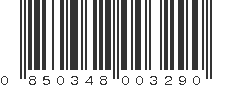 0 850348 003290